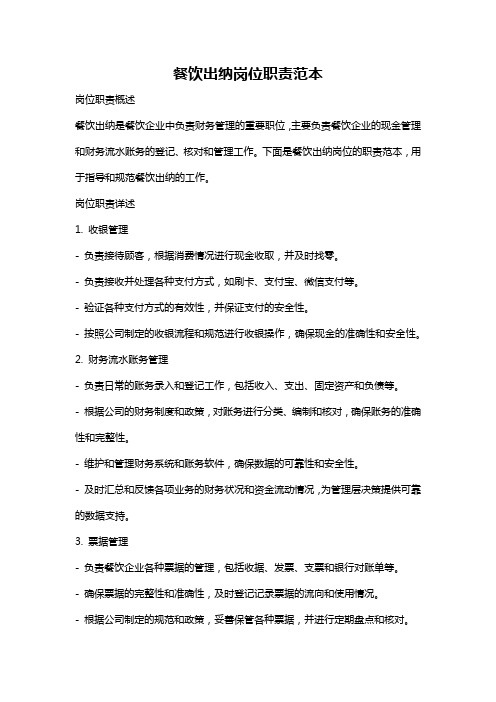 餐饮出纳岗位职责范本

岗位职责概述

餐饮出纳是餐饮企业中负责财务管理的重要职位，主要负责餐饮企业的现金管理和财务流水账务的登记、核对和管理工作。下面是餐饮出纳岗位的职责范本，用于指导和规范餐饮出纳的工作。

岗位职责详述

1. 收银管理

- 负责接待顾客，根据消费情况进行现金收取，并及时找零。

- 负责接收并处理各种支付方式，如刷卡、支付宝、微信支付等。

- 验证各种支付方式的有效性，并保证支付的安全性。

- 按照公司制定的收银流程和规范进行收银操作，确保现金的准确性和安全性。

2. 财务流水账务管理

- 负责日常的账务录入和登记工作，包括收入、支出、固定资产和负债等。

- 根据公司的财务制度和政策，对账务进行分类、编制和核对，确保账务的准确性和完整性。

- 维护和管理财务系统和账务软件，确保数据的可靠性和安全性。

- 及时汇总和反馈各项业务的财务状况和资金流动情况，为管理层决策提供可靠的数据支持。

3. 票据管理

- 负责餐饮企业各种票据的管理，包括收据、发票、支票和银行对账单等。

- 确保票据的完整性和准确性，及时登记记录票据的流向和使用情况。

- 根据公司制定的规范和政策，妥善保管各种票据，并进行定期盘点和核对。